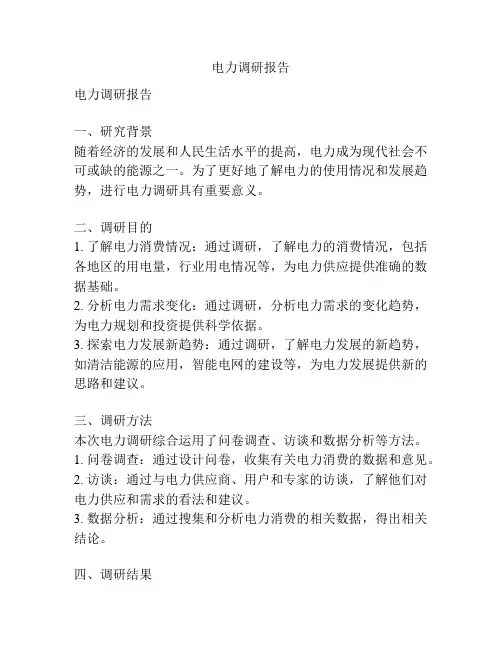 电力调研报告

电力调研报告

一、研究背景
随着经济的发展和人民生活水平的提高，电力成为现代社会不可或缺的能源之一。为了更好地了解电力的使用情况和发展趋势，进行电力调研具有重要意义。

二、调研目的
1. 了解电力消费情况：通过调研，了解电力的消费情况，包括各地区的用电量，行业用电情况等，为电力供应提供准确的数据基础。
2. 分析电力需求变化：通过调研，分析电力需求的变化趋势，为电力规划和投资提供科学依据。
3. 探索电力发展新趋势：通过调研，了解电力发展的新趋势，如清洁能源的应用，智能电网的建设等，为电力发展提供新的思路和建议。

三、调研方法
本次电力调研综合运用了问卷调查、访谈和数据分析等方法。
1. 问卷调查：通过设计问卷，收集有关电力消费的数据和意见。
2. 访谈：通过与电力供应商、用户和专家的访谈，了解他们对电力供应和需求的看法和建议。
3. 数据分析：通过搜集和分析电力消费的相关数据，得出相关结论。

四、调研结果